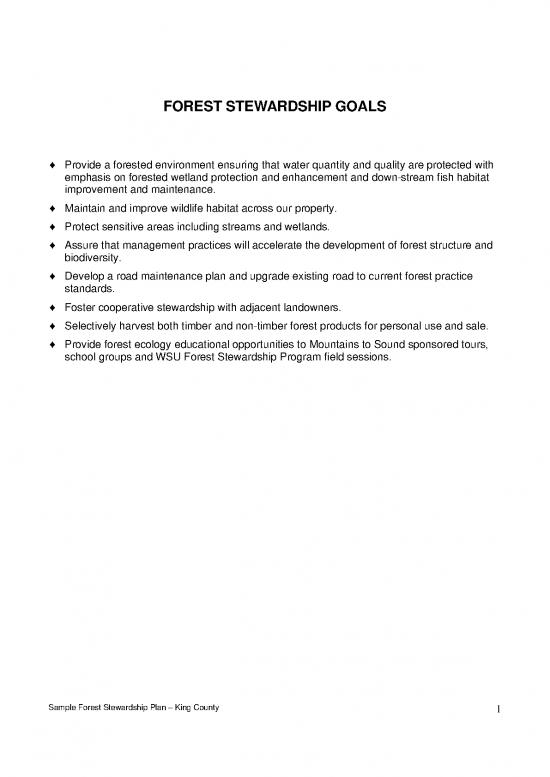 FOREST STEWARDSHIP GOALS

♦ Provide a forested environment ensuring that water quantity and quality are protected with emphasis on forested wetland protection and enhancement and down-stream fish habitat improvement and maintenance.

♦ Maintain and improve wildlife habitat across our property.

♦ Protect sensitive areas including streams and wetlands.

♦ Assure that management practices will accelerate the development of forest structure and biodiversity.

♦ Develop a road maintenance plan and upgrade existing road to current forest practice standards.

♦ Foster cooperative stewardship with adjacent landowners.

♦ Selectively harvest both timber and non-timber forest products for personal use and sale.

♦ Provide forest ecology educational opportunities to Mountains to Sound sponsored tours, school groups and WSU Forest Stewardship Program field sessions.

Sample Forest Stewardship Plan – King County

1